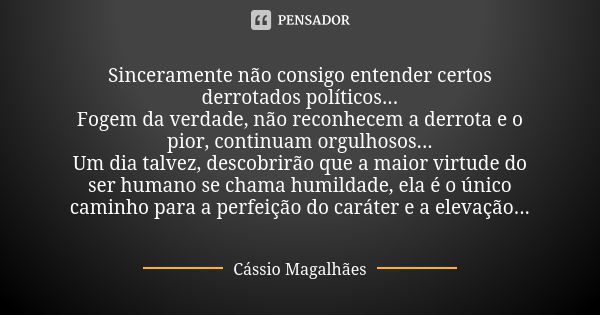 PENSADOR

Sinceramente não consigo entender certos derrotados políticos...
Fogem da verdade, não reconhecem a derrota e o pior, continuam orgulhosos...
Um dia talvez, descobrirão que a maior virtude do ser humano se chama humildade, ela é o único caminho para a perfeição do caráter e a elevação...

Cássio Magalhães